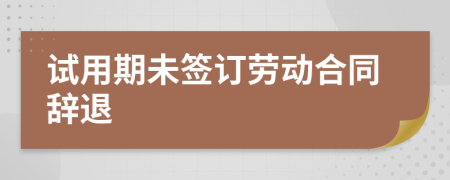 试用期未签订劳动合同辞退